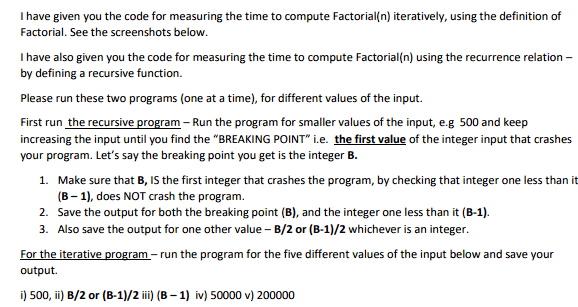 I have given you the code for measuring the time to compute Factorial(n) iteratively, using the definition of Factorial. See the screenshots below.

I have also given you the code for measuring the time to compute Factorial(n) using the recurrence relation – by defining a recursive function.

Please run these two programs (one at a time), for different values of the input.

First run the recursive program – Run the program for smaller values of the input, e.g 500 and keep increasing the input until you find the "BREAKING POINT" i.e. the first value of the integer input that crashes your program. Let's say the breaking point you get is the integer B.

1. Make sure that B, IS the first integer that crashes the program, by checking that integer one less than it (B – 1), does NOT crash the program.
2. Save the output for both the breaking point (B), and the integer one less than it (B-1).
3. Also save the output for one other value – B/2 or (B-1)/2 whichever is an integer.

For the iterative program – run the program for the five different values of the input below and save your output.

i) 500, ii) B/2 or (B-1)/2 iii) (B – 1) iv) 50000 v) 200000